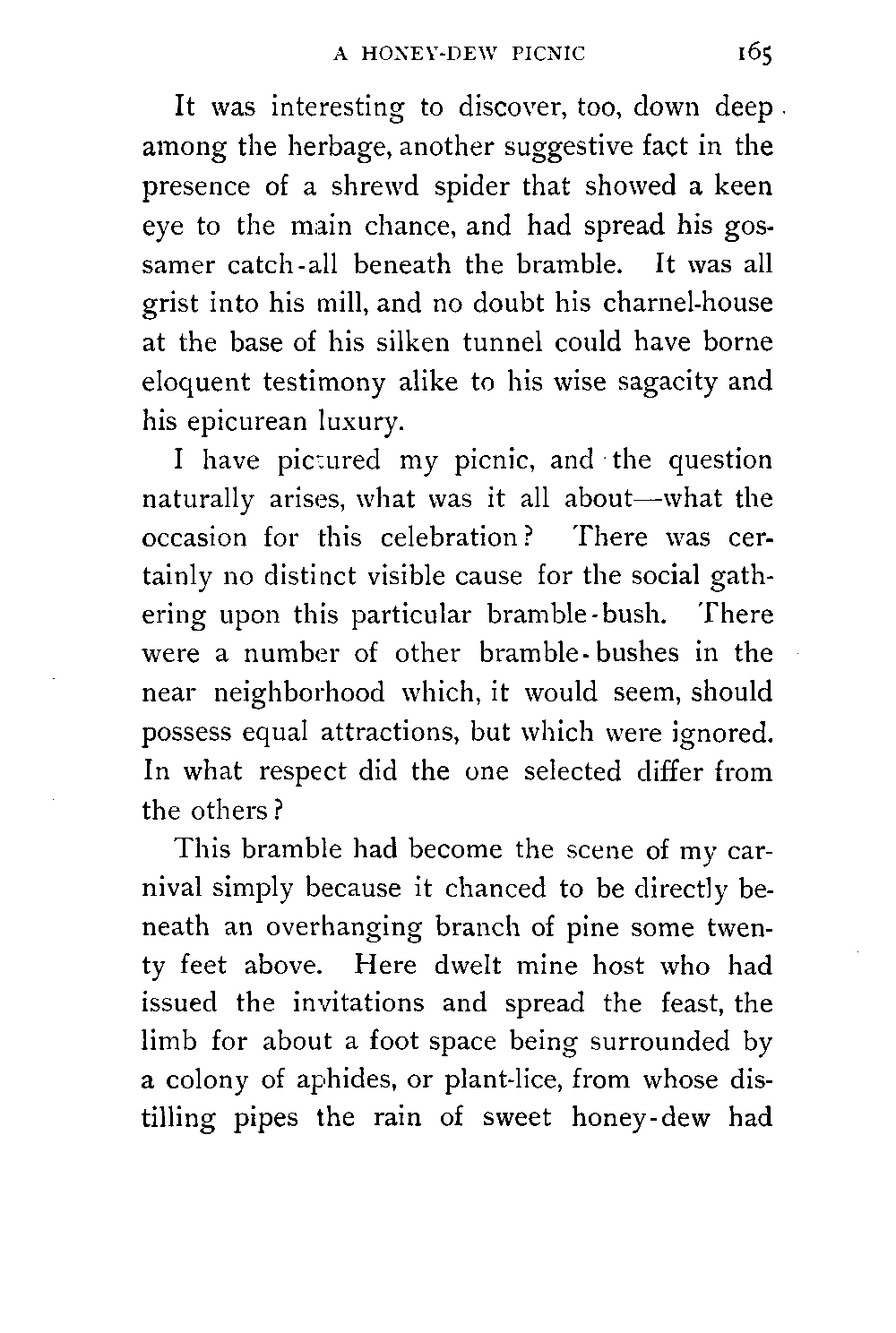 A HONEY-DEW PICNIC 165

It was interesting to discover, too, down deep among the herbage, another suggestive fact in the presence of a shrewd spider that showed a keen eye to the main chance, and had spread his gossamer catch-all beneath the bramble. It was all grist into his mill, and no doubt his charnel-house at the base of his silken tunnel could have borne eloquent testimony alike to his wise sagacity and his epicurean luxury.

I have pictured my picnic, and the question naturally arises, what was it all about—what the occasion for this celebration? There was certainly no distinct visible cause for the social gathering upon this particular bramble-bush. There were a number of other bramble-bushes in the near neighborhood which, it would seem, should possess equal attractions, but which were ignored. In what respect did the one selected differ from the others?

This bramble had become the scene of my carnival simply because it chanced to be directly beneath an overhanging branch of pine some twenty feet above. Here dwelt mine host who had issued the invitations and spread the feast, the limb for about a foot space being surrounded by a colony of aphides, or plant-lice, from whose distilling pipes the rain of sweet honey-dew had